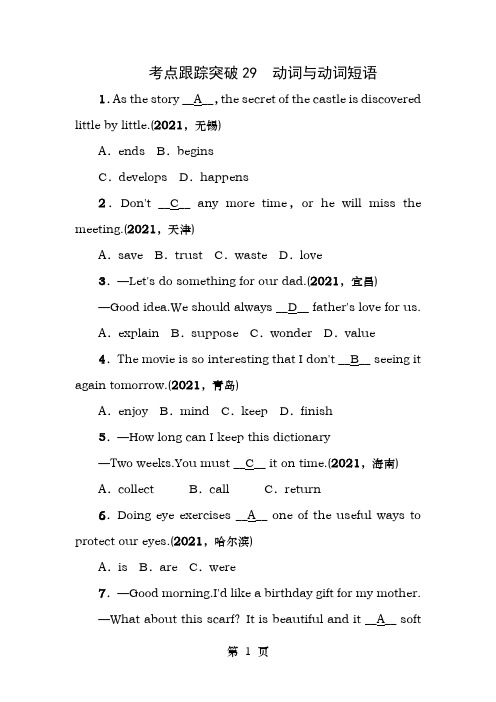 考点跟踪突破 29　动词与动词短语

1. As the story __A__, the secret of the castle is discovered little by little.(2021，无锡)

A. ends　B. begins

C. develops　D. happens

2. Don't __C__ any more time, or he will miss the meeting.(2021，天津)

A. save　B. trust　C. waste　D. love

3. —Let's do something for our dad.(2021，宜昌)

—Good idea.We should always __D__ father's love for us.

A. explain　B. suppose　C. wonder　D. value

4. The movie is so interesting that I don't __B__ seeing it again tomorrow.(2021，青岛)

A. enjoy　B. mind　C. keep　D. finish

5. —How long can I keep this dictionary

—Two weeks.You must __C__ it on time.(2021，海南)

A. collect　B. call　C. return

6. Doing eye exercises __A__ one of the useful ways to protect our eyes.(2021，哈尔滨)

A. is　B. are　C. were

7. —Good morning.I'd like a birthday gift for my mother.

—What about this scarf? It is beautiful and it __A__ soft

第 1 页